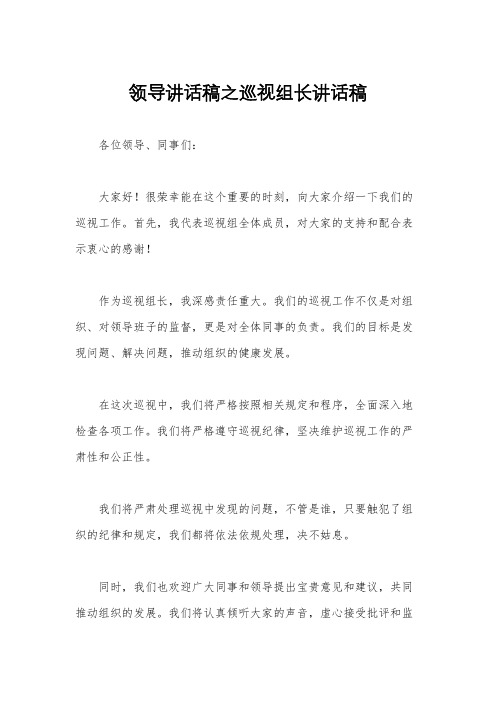 领导讲话稿之巡视组长讲话稿

各位领导、同事们：

大家好！很荣幸能在这个重要的时刻，向大家介绍一下我们的巡视工作。首先，我代表巡视组全体成员，对大家的支持和配合表示衷心的感谢！

作为巡视组长，我深感责任重大。我们的巡视工作不仅是对组织、对领导班子的监督，更是对全体同事的负责。我们的目标是发现问题、解决问题，推动组织的健康发展。

在这次巡视中，我们将严格按照相关规定和程序，全面深入地检查各项工作。我们将严格遵守巡视纪律，坚决维护巡视工作的严肃性和公正性。

我们将严肃处理巡视中发现的问题，不管是谁，只要触犯了组织的纪律和规定，我们都将依法依规处理，决不姑息。

同时，我们也欢迎广大同事和领导提出宝贵意见和建议，共同推动组织的发展。我们将认真倾听大家的声音，虚心接受批评和监